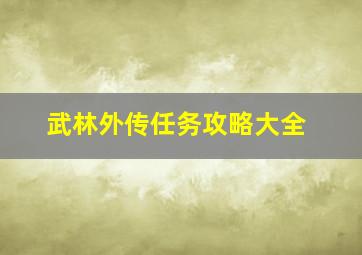 武林外传任务攻略大全